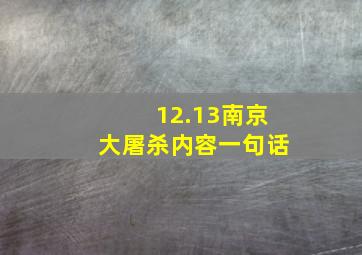 12.13南京大屠杀内容一句话